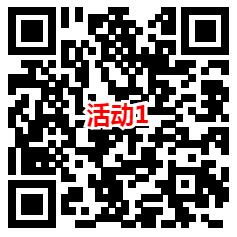 活动1